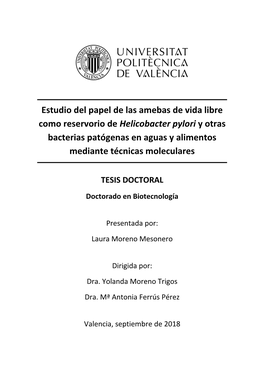 UNIVERSITAT POLITÈCNICA DE VALÈNCIA

Estudio del papel de las amebas de vida libre como reservorio de Helicobacter pylori y otras bacterias patógenas en aguas y alimentos mediante técnicas moleculares

TESIS DOCTORAL

Doctorado en Biotecnología

Presentada por:

Laura Moreno Mesonero

Dirigida por:

Dra. Yolanda Moreno Trigos

Dra. Mª Antonia Ferrús Pérez

Valencia, septiembre de 2018